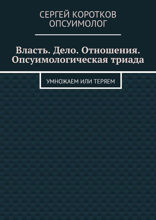 СЕРГЕЙ КОРОТКОВ
ОПСУИМОЛОГ

Власть. Дело. Отношения. Опсуимологическая триада

УМНОЖАЕМ ИЛИ ТЕРЯЕМ